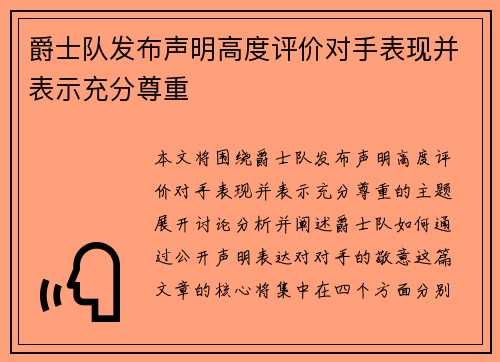 爵士队发布声明高度评价对手表现并表示充分尊重

本文将围绕爵士队发布声明高度评价对手表现并表示充分尊重的主题展开讨论分析并阐述爵士队如何通过公开声明表达对对手的敬意这篇文章的核心将集中在四个方面分别